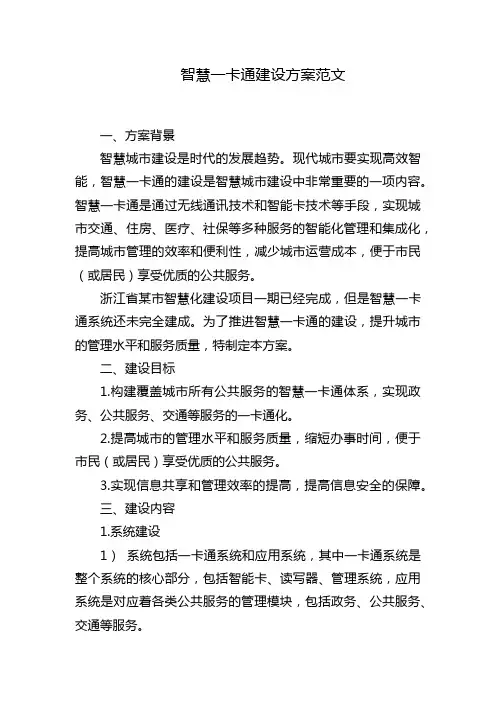 智慧一卡通建设方案范文

一、方案背景

智慧城市建设是时代的发展趋势。现代城市要实现高效智能，智慧一卡通的建设是智慧城市建设中非常重要的一项内容。智慧一卡通是通过无线通讯技术和智能卡技术等手段，实现城市交通、住房、医疗、社保等多种服务的智能化管理和集成化，提高城市管理的效率和便利性，减少城市运营成本，便于市民（或居民）享受优质的公共服务。

浙江省某市智慧化建设项目一期已经完成，但是智慧一卡通系统还未完全建成。为了推进智慧一卡通的建设，提升城市的管理水平和服务质量，特制定本方案。

二、建设目标

1.构建覆盖城市所有公共服务的智慧一卡通体系，实现政务、公共服务、交通等服务的一卡通化。

2.提高城市的管理水平和服务质量，缩短办事时间，便于市民（或居民）享受优质的公共服务。

3.实现信息共享和管理效率的提高，提高信息安全的保障。

三、建设内容

1.系统建设

1） 系统包括一卡通系统和应用系统，其中一卡通系统是整个系统的核心部分，包括智能卡、读写器、管理系统，应用系统是对应着各类公共服务的管理模块，包括政务、公共服务、交通等服务。